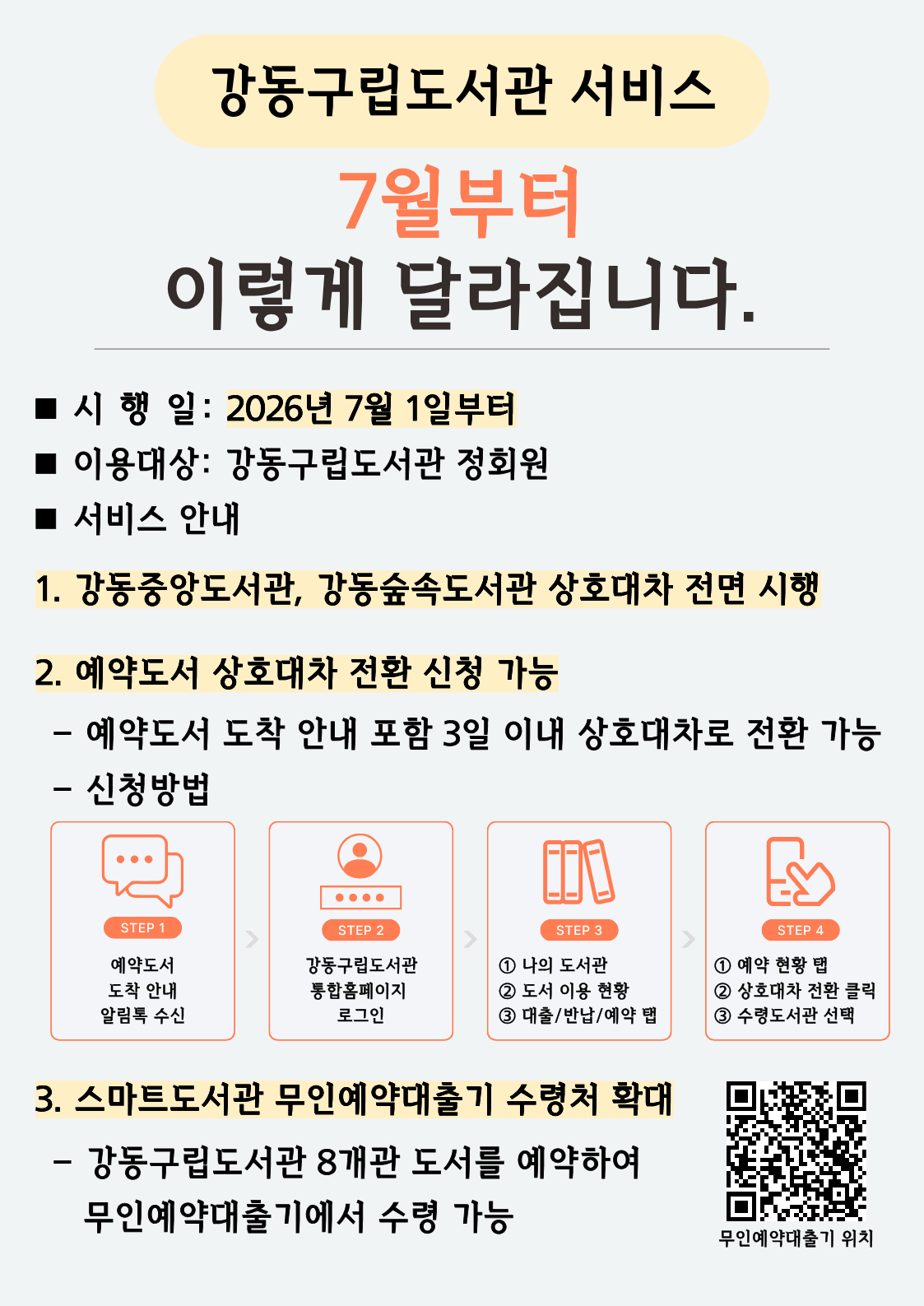 강동구립도서관 서비스

7월부터
이렇게 달라집니다.

■ 시 행 일: 2026년 7월 1일부터
■ 이용대상: 강동구립도서관 정회원
■ 서비스 안내

1. 강동중앙도서관, 강동숲속도서관 상호대차 전면 시행

2. 예약도서 상호대차 전환 신청 가능
– 예약도서 도착 안내 포함 3일 이내 상호대차로 전환 가능
– 신청방법

STEP 1
예약도서 도착 안내 알림톡 수신

STEP 2
강동구립도서관 통합홈페이지 로그인

STEP 3
① 나의 도서관
② 도서 이용 현황
③ 대출/반납/예약 탭

STEP 4
① 예약 현황 탭
② 상호대차 전환 클릭
③ 수령도서관 선택

3. 스마트도서관 무인예약대출기 수령처 확대
– 강동구립도서관 8개관 도서를 예약하여 무인예약대출기에서 수령 가능

무인예약대출기 위치